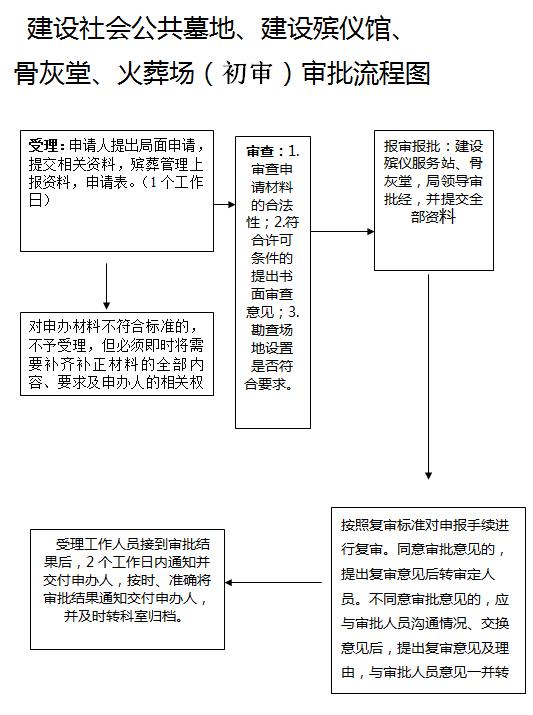 建设社会公共墓地、建设殡仪馆、骨灰堂、火葬场（初审）审批流程图

受理：申请人提出局面申请，提交相关资料，殡葬管理上报资料，申请表。（1个工作日）

对申办材料不符合标准的，不予受理，但必须即时将需要补齐补正材料的全部内容、要求及申办人的相关权

审查：1.审查申请材料的合法性；2.符合许可条件的提出书面审查意见；3.勘查场地设置是否符合要求。

报审报批：建设殡仪服务站、骨灰堂，局领导审批经，并提交全部资料

按照复审标准对申报手续进行复审。同意审批意见的，提出复审意见后转审定人员。不同意审批意见的，应与审批人员沟通情况、交换意见后，提出复审意见及理由，与审批人员意见一并转

受理工作人员接到审批结果后，2个工作日内通知并交付申办人，按时、准确将审批结果通知交付申办人，并及时转科室归档。